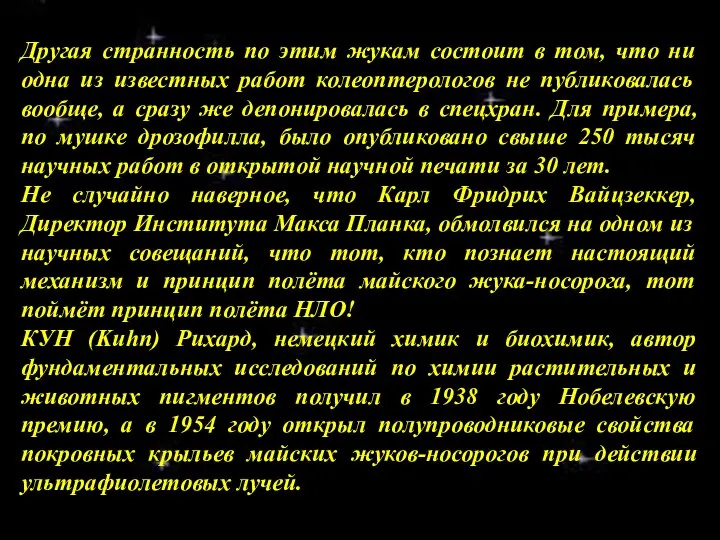 Другая странность по этим жукам состоит в том, что ни одна из известных работ колеоптерологов не публиковалась вообще, а сразу же депонировалась в спецхран. Для примера, по мушке дрозофилла, было опубликовано свыше 250 тысяч научных работ в открытой научной печати за 30 лет.
Не случайно наверное, что Карл Фридрих Вайцзеккер, Директор Института Макса Планка, обмолвился на одном из научных совещаний, что тот, кто познает настоящий механизм и принцип полёта майского жука-носорога, тот поймёт принцип полёта НЛО!
КУН (Kuhn) Рихард, немецкий химик и биохимик, автор фундаментальных исследований по химии растительных и животных пигментов получил в 1938 году Нобелевскую премию, а в 1954 году открыл полупроводниковые свойства покровных крыльев майских жуков-носорогов при действии ультрафиолетовых лучей.